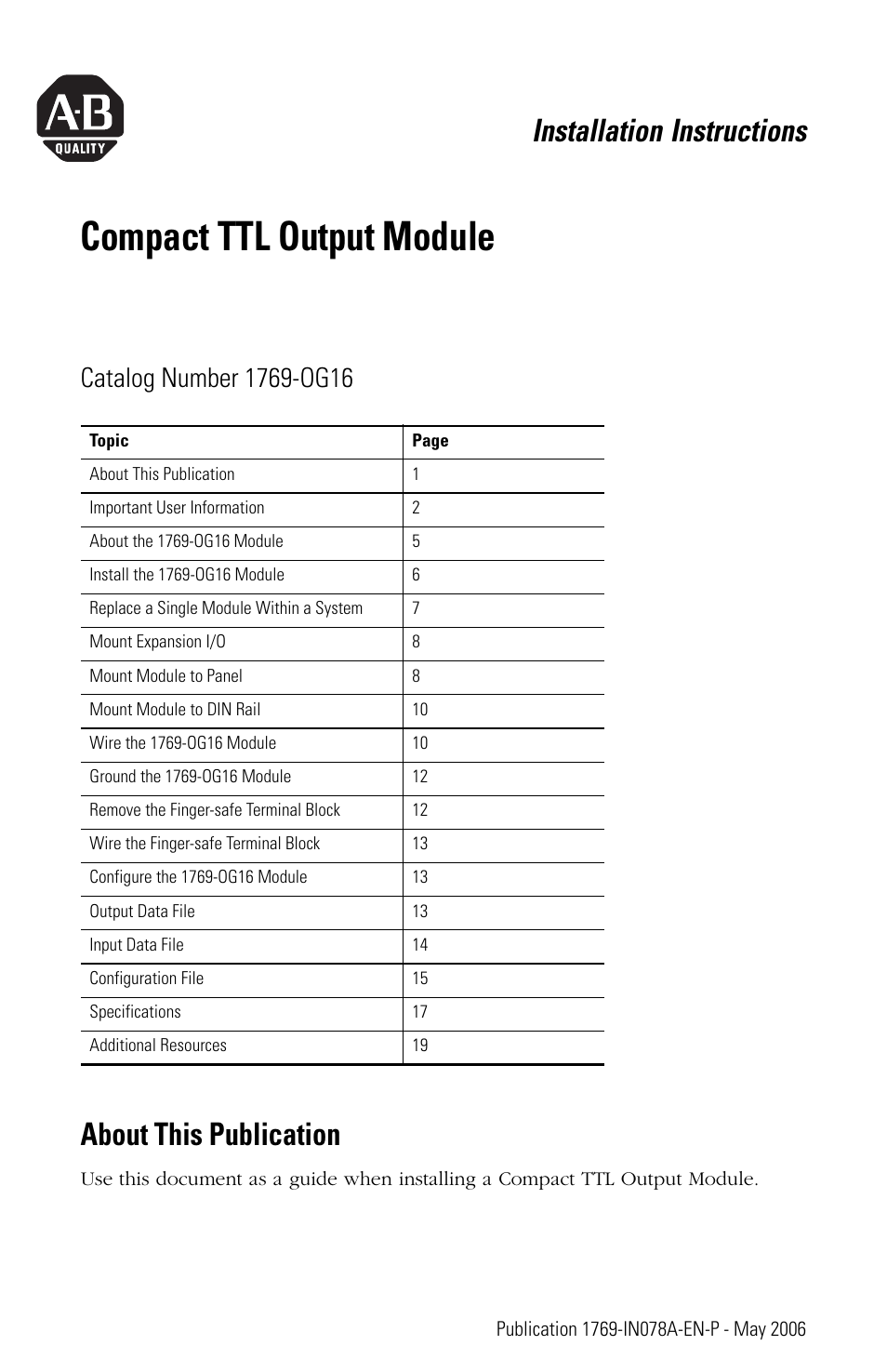 A-B
QUALITY

Installation Instructions

Compact TTL Output Module

Catalog Number 1769-OG16

| Topic | Page |
|---|---|
| About This Publication | 1 |
| Important User Information | 2 |
| About the 1769-OG16 Module | 5 |
| Install the 1769-OG16 Module | 6 |
| Replace a Single Module Within a System | 7 |
| Mount Expansion I/O | 8 |
| Mount Module to Panel | 8 |
| Mount Module to DIN Rail | 10 |
| Wire the 1769-OG16 Module | 10 |
| Ground the 1769-OG16 Module | 12 |
| Remove the Finger-safe Terminal Block | 12 |
| Wire the Finger-safe Terminal Block | 13 |
| Configure the 1769-OG16 Module | 13 |
| Output Data File | 13 |
| Input Data File | 14 |
| Configuration File | 15 |
| Specifications | 17 |
| Additional Resources | 19 |

About This Publication

Use this document as a guide when installing a Compact TTL Output Module.

Publication 1769-IN078A-EN-P - May 2006